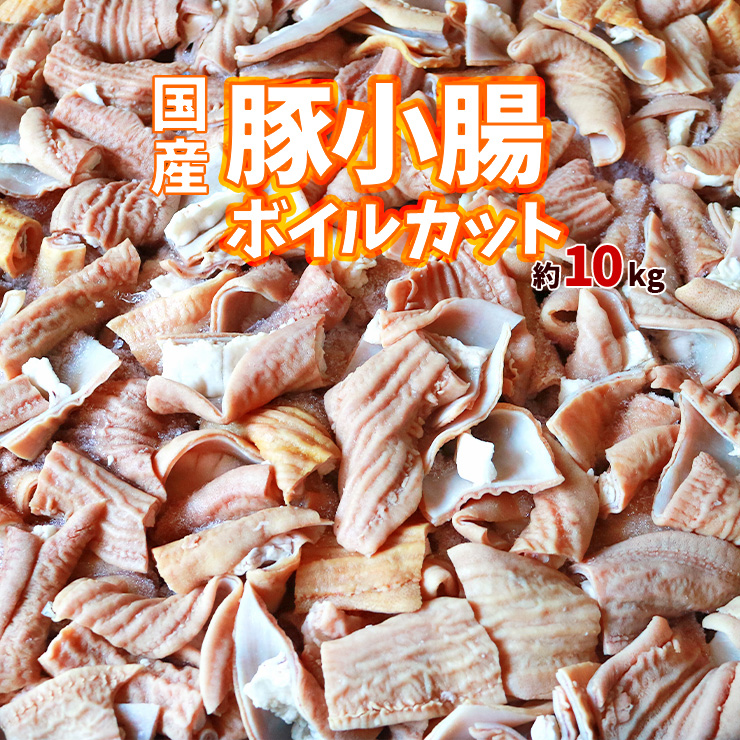 国産
豚小腸
ボイルカット
約10kg